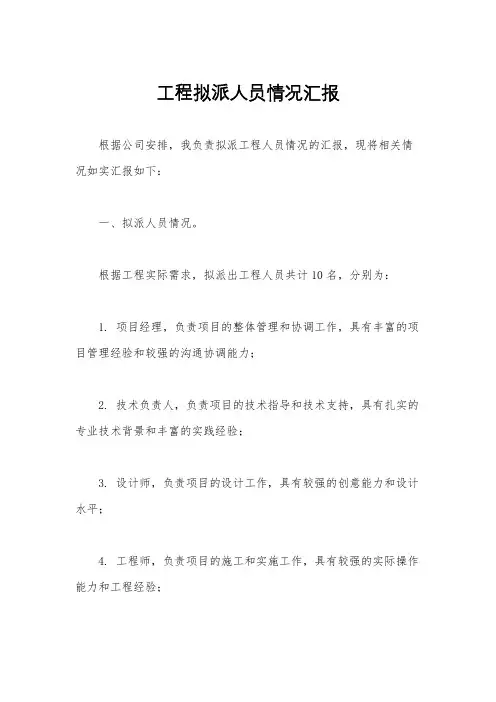 工程拟派人员情况汇报

根据公司安排，我负责拟派工程人员情况的汇报，现将相关情况如实汇报如下：

一、拟派人员情况。

根据工程实际需求，拟派出工程人员共计10名，分别为：

1. 项目经理，负责项目的整体管理和协调工作，具有丰富的项目管理经验和较强的沟通协调能力；

2. 技术负责人，负责项目的技术指导和技术支持，具有扎实的专业技术背景和丰富的实践经验；

3. 设计师，负责项目的设计工作，具有较强的创意能力和设计水平；

4. 工程师，负责项目的施工和实施工作，具有较强的实际操作能力和工程经验；